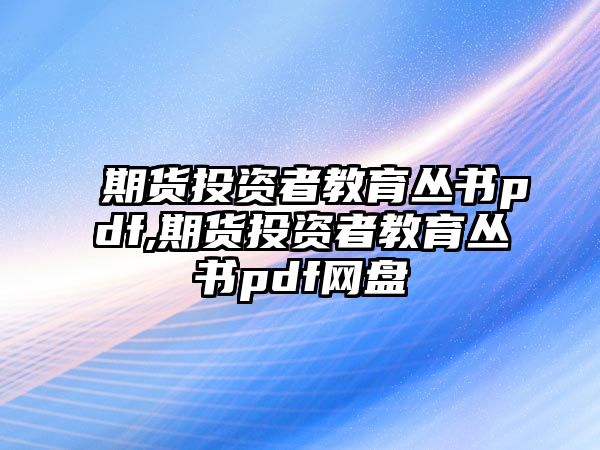 期货投资者教育丛书pdf,期货投资者教育丛书pdf网盘